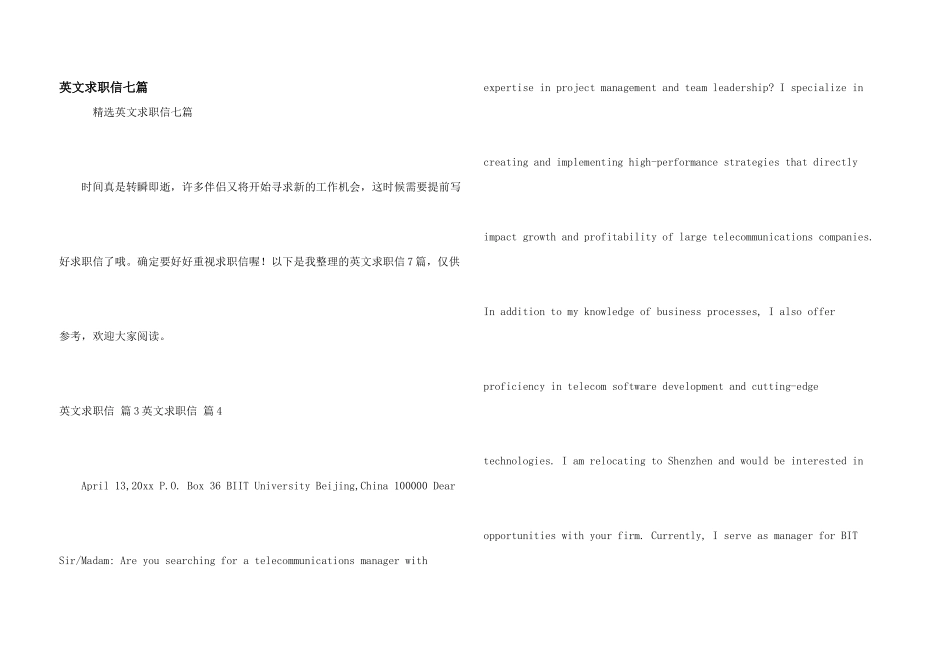 英文求职信七篇

精选英文求职信七篇

时间真是转瞬即逝，许多伴侣又将开始寻求新的工作机会，这时候需要提前写好求职信了哦。确定要好好重视求职信喔！以下是我整理的英文求职信7篇，仅供参考，欢迎大家阅读。

英文求职信 篇3英文求职信 篇4

April 13,20xx P.O. Box 36 BIIT University Beijing,China 100000 Dear Sir/Madam: Are you searching for a telecommunications manager with expertise in project management and team leadership? I specialize in creating and implementing high-performance strategies that directly impact growth and profitability of large telecommunications companies. In addition to my knowledge of business processes, I also offer proficiency in telecom software development and cutting-edge technologies. I am relocating to Shenzhen and would be interested in opportunities with your firm. Currently, I serve as manager for BIT